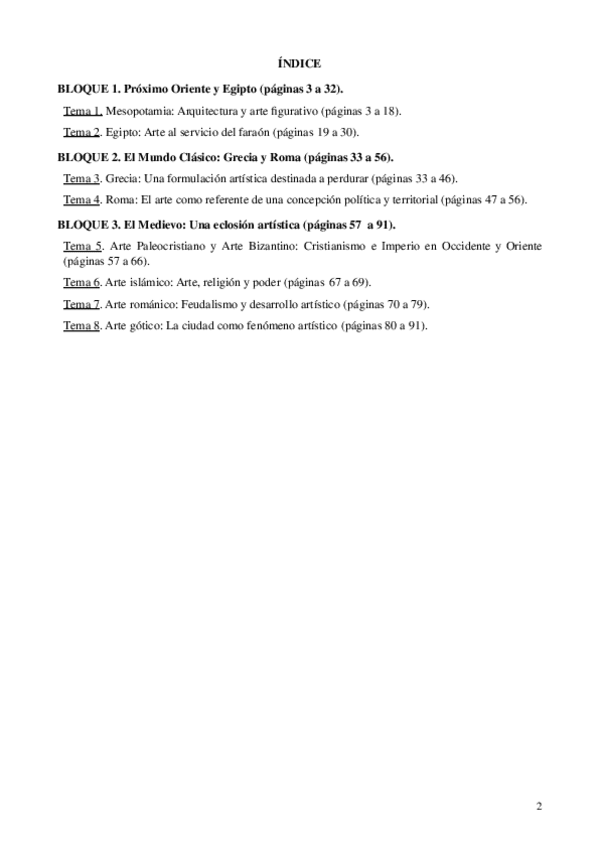 ÍNDICE

BLOQUE 1. Próximo Oriente y Egipto (páginas 3 a 32).

Tema 1. Mesopotamia: Arquitectura y arte figurativo (páginas 3 a 18).

Tema 2. Egipto: Arte al servicio del faraón (páginas 19 a 30).

BLOQUE 2. El Mundo Clásico: Grecia y Roma (páginas 33 a 56).

Tema 3. Grecia: Una formulación artística destinada a perdurar (páginas 33 a 46).

Tema 4. Roma: El arte como referente de una concepción política y territorial (páginas 47 a 56).

BLOQUE 3. El Medievo: Una eclosión artística (páginas 57 a 91).

Tema 5. Arte Paleocristiano y Arte Bizantino: Cristianismo e Imperio en Occidente y Oriente (páginas 57 a 66).

Tema 6. Arte islámico: Arte, religión y poder (páginas 67 a 69).

Tema 7. Arte románico: Feudalismo y desarrollo artístico (páginas 70 a 79).

Tema 8. Arte gótico: La ciudad como fenómeno artístico (páginas 80 a 91).

2